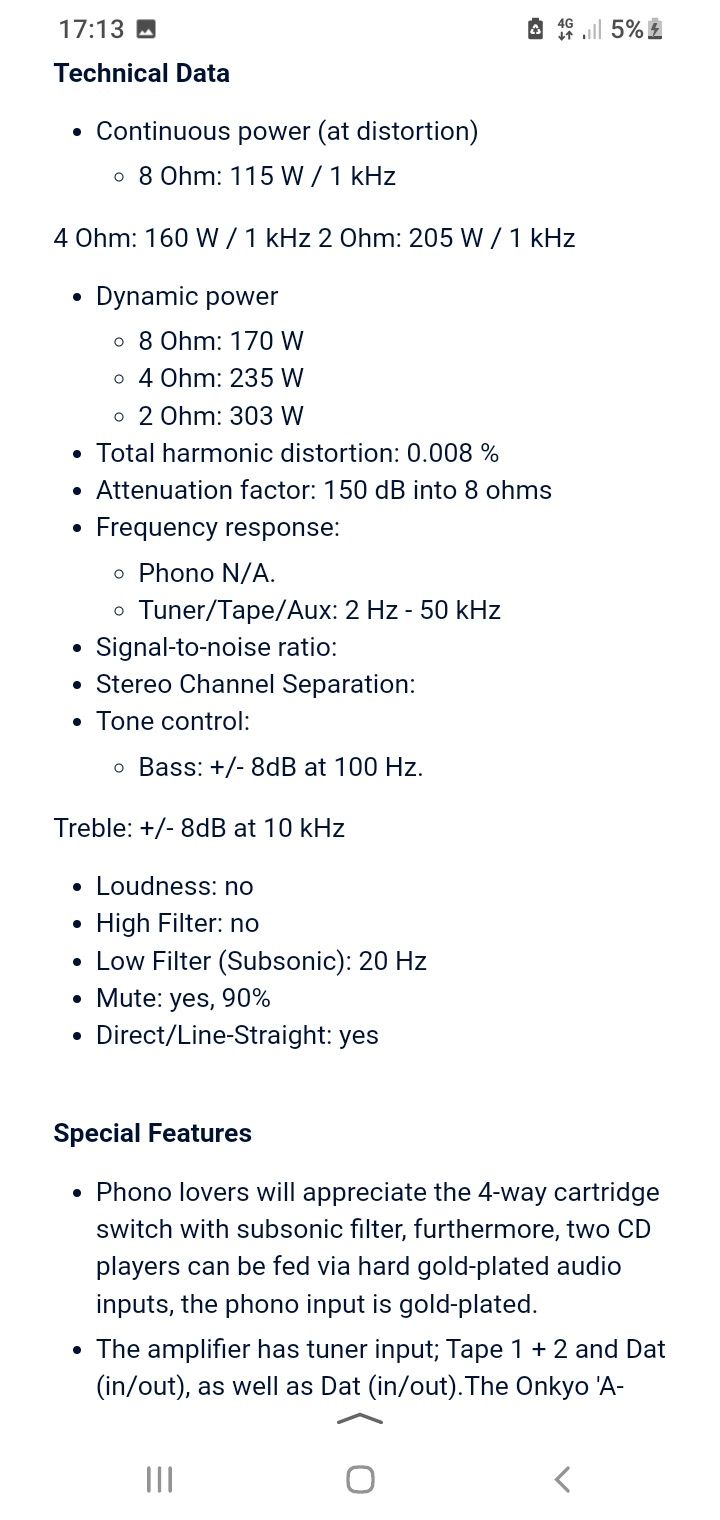 17:13 4G 5%

**Technical Data**

- Continuous power (at distortion)
  - 8 Ohm: 115 W / 1 kHz

4 Ohm: 160 W / 1 kHz 2 Ohm: 205 W / 1 kHz

- Dynamic power
  - 8 Ohm: 170 W
  - 4 Ohm: 235 W
  - 2 Ohm: 303 W
- Total harmonic distortion: 0.008 %
- Attenuation factor: 150 dB into 8 ohms
- Frequency response:
  - Phono N/A.
  - Tuner/Tape/Aux: 2 Hz - 50 kHz
- Signal-to-noise ratio:
- Stereo Channel Separation:
- Tone control:
  - Bass: +/- 8dB at 100 Hz.

Treble: +/- 8dB at 10 kHz

- Loudness: no
- High Filter: no
- Low Filter (Subsonic): 20 Hz
- Mute: yes, 90%
- Direct/Line-Straight: yes

**Special Features**

- Phono lovers will appreciate the 4-way cartridge switch with subsonic filter, furthermore, two CD players can be fed via hard gold-plated audio inputs, the phono input is gold-plated.
- The amplifier has tuner input; Tape 1 + 2 and Dat (in/out), as well as Dat (in/out).The Onkyo 'A-